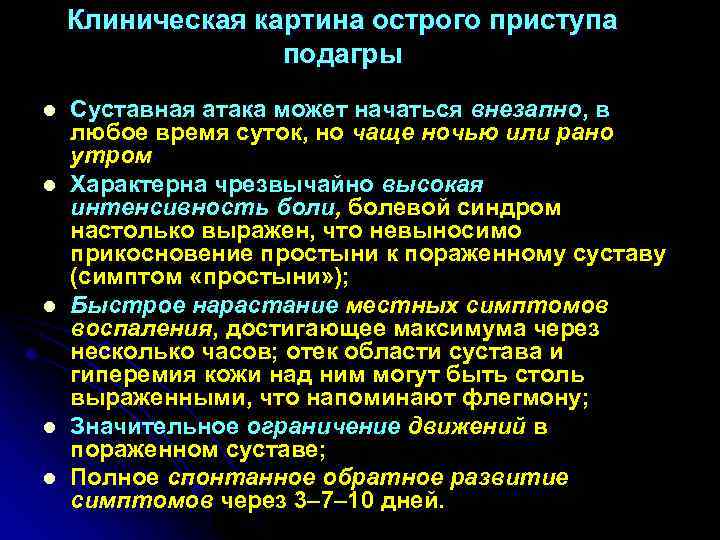 Клиническая картина острого приступа подагры

• Суставная атака может начаться внезапно, в любое время суток, но чаще ночью или рано утром
• Характерна чрезвычайно высокая интенсивность боли, болевой синдром настолько выражен, что невыносимо прикосновение простыни к пораженному суставу (симптом «простыни»);
• Быстрое нарастание местных симптомов воспаления, достигающее максимума через несколько часов; отек области сустава и гиперемия кожи над ним могут быть столь выраженными, что напоминают флегмону;
• Значительное ограничение движений в пораженном суставе;
• Полное спонтанное обратное развитие симптомов через 3–7–10 дней.